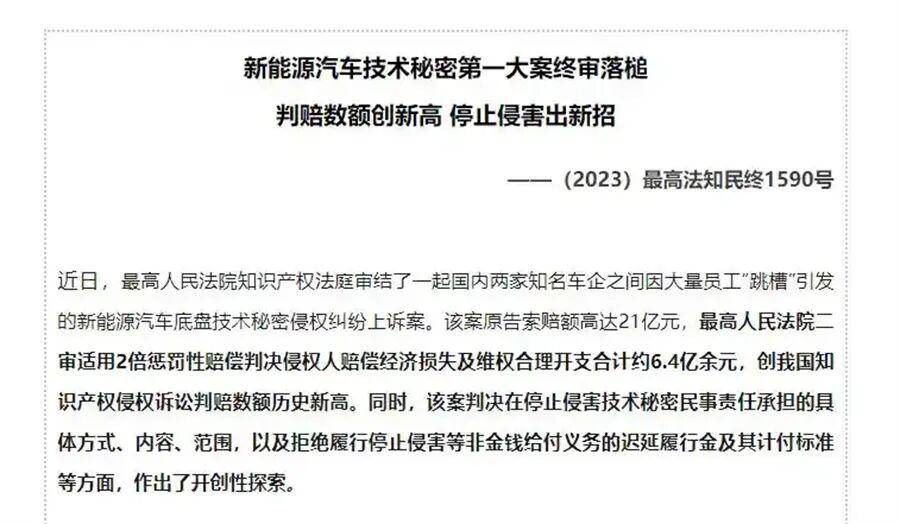 新能源汽车技术秘密第一大案终审落槌
判赔数额创新高 停止侵害出新招

——（2023）最高法知民终1590号

近日，最高人民法院知识产权法庭审结了一起国内两家知名车企之间因大量员工"跳槽"引发的新能源汽车底盘技术秘密侵权纠纷上诉案。该案原告索赔额高达21亿元，最高人民法院二审适用2倍惩罚性赔偿判决侵权人赔偿经济损失及维权合理开支合计约6.4亿余元，创我国知识产权侵权诉讼判赔数额历史新高。同时，该案判决在停止侵害技术秘密民事责任承担的具体方式、内容、范围，以及拒绝履行停止侵害等非金钱给付义务的迟延履行金及其计付标准等方面，作出了开创性探索。